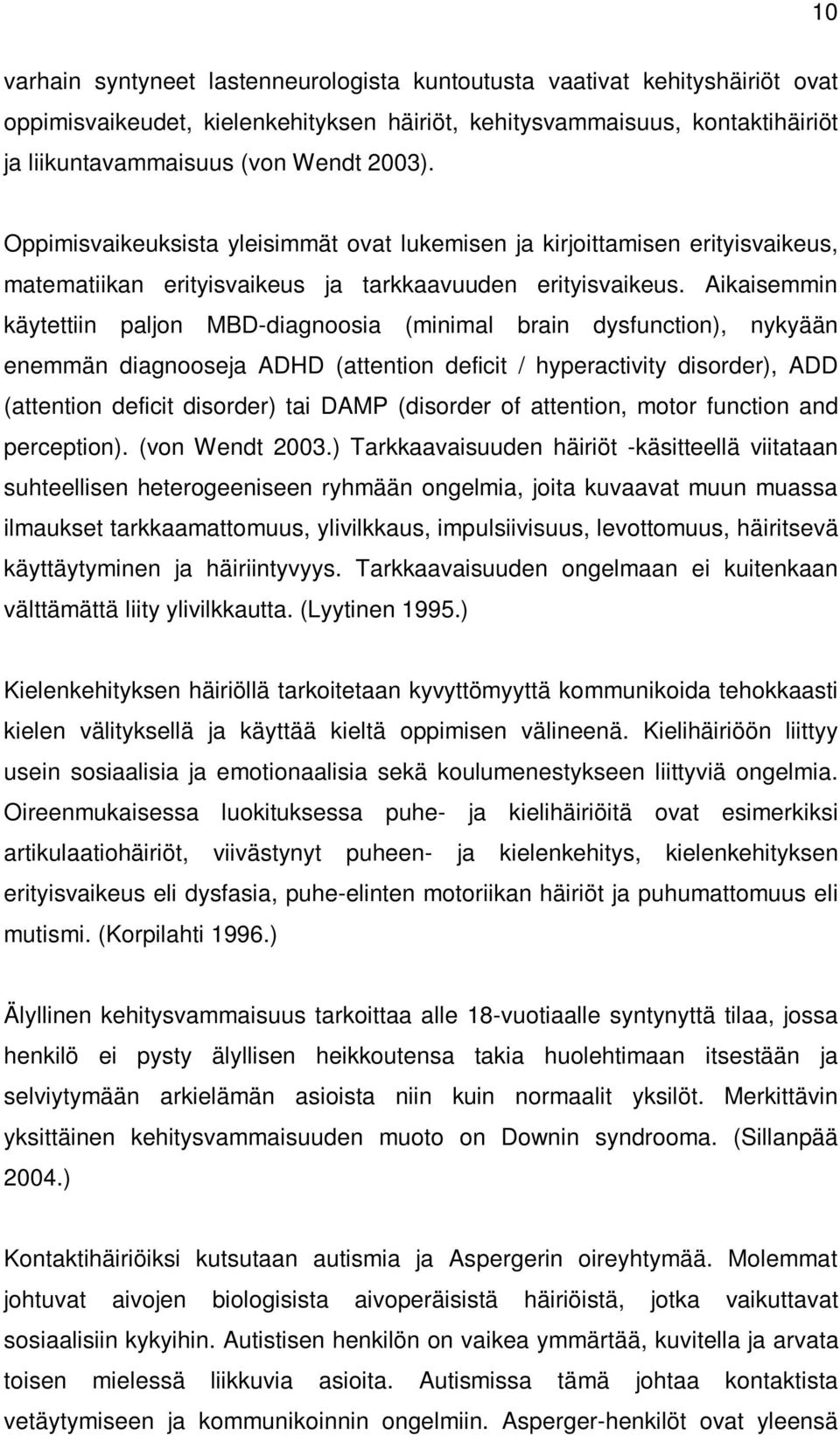 10

varhain syntyneet lastenneurologista kuntoutusta vaativat kehityshäiriöt ovat oppimisvaikeudet, kielenkehityksen häiriöt, kehitysvammaisuus, kontaktihäiriöt ja liikuntavammaisuus (von Wendt 2003).

Oppimisvaikeuksista yleisimmät ovat lukemisen ja kirjoittamisen erityisvaikeus, matematiikan erityisvaikeus ja tarkkaavuuden erityisvaikeus. Aikaisemmin käytettiin paljon MBD-diagnoosia (minimal brain dysfunction), nykyään enemmän diagnooseja ADHD (attention deficit / hyperactivity disorder), ADD (attention deficit disorder) tai DAMP (disorder of attention, motor function and perception). (von Wendt 2003.) Tarkkaavaisuuden häiriöt -käsitteellä viitataan suhteellisen heterogeeniseen ryhmään ongelmia, joita kuvaavat muun muassa ilmaukset tarkkaamattomuus, ylivilkkaus, impulsiivisuus, levottomuus, häiritsevä käyttäytyminen ja häiriintyvyys. Tarkkaavaisuuden ongelmaan ei kuitenkaan välttämättä liity ylivilkkautta. (Lyytinen 1995.)

Kielenkehityksen häiriöllä tarkoitetaan kyvyttömyyttä kommunikoida tehokkaasti kielen välityksellä ja käyttää kieltä oppimisen välineenä. Kielihäiriöön liittyy usein sosiaalisia ja emotionaalisia sekä koulumenestykseen liittyviä ongelmia. Oireenmukaisessa luokituksessa puhe- ja kielihäiriöitä ovat esimerkiksi artikulaatiohäiriöt, viivästynyt puheen- ja kielenkehitys, kielenkehityksen erityisvaikeus eli dysfasia, puhe-elinten motoriikan häiriöt ja puhumattomuus eli mutismi. (Korpilahti 1996.)

Älyllinen kehitysvammaisuus tarkoittaa alle 18-vuotiaalle syntynyttä tilaa, jossa henkilö ei pysty älyllisen heikkoutensa takia huolehtimaan itsestään ja selviytymään arkielämän asioista niin kuin normaalit yksilöt. Merkittävin yksittäinen kehitysvammaisuuden muoto on Downin syndrooma. (Sillanpää 2004.)

Kontaktihäiriöiksi kutsutaan autismia ja Aspergerin oireyhtymää. Molemmat johtuvat aivojen biologisista aivoperäisistä häiriöistä, jotka vaikuttavat sosiaalisiin kykyihin. Autistisen henkilön on vaikea ymmärtää, kuvitella ja arvata toisen mielessä liikkuvia asioita. Autismissa tämä johtaa kontaktista vetäytymiseen ja kommunikoinnin ongelmiin. Asperger-henkilöt ovat yleensä